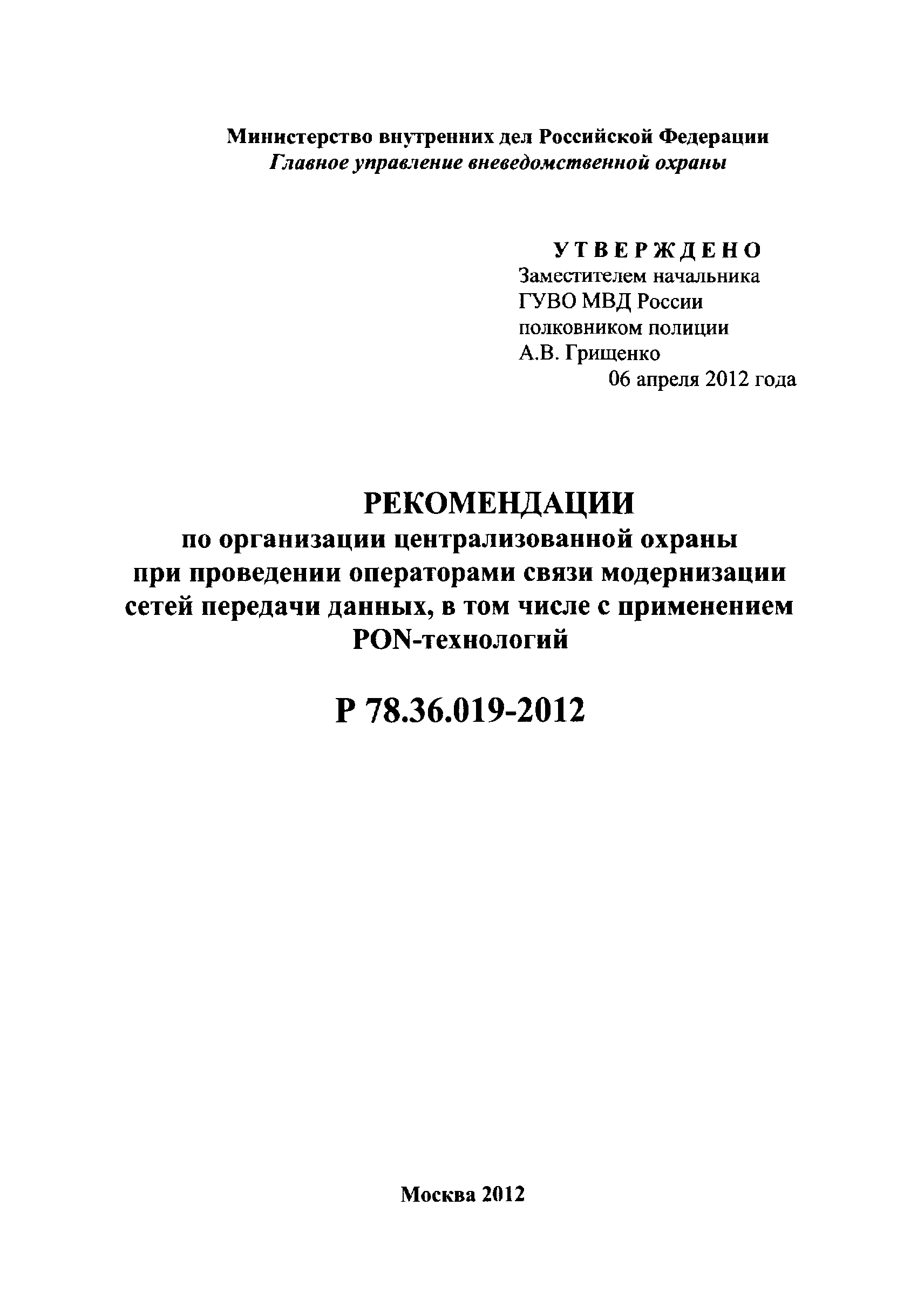 Министерство внутренних дел Российской Федерации
Главное управление вневедомственной охраны

УТВЕРЖДЕНО
Заместителем начальника
ГУВО МВД России
полковником полиции
А.В. Грищенко
06 апреля 2012 года

РЕКОМЕНДАЦИИ
по организации централизованной охраны при проведении операторами связи модернизации сетей передачи данных, в том числе с применением PON-технологий

Р 78.36.019-2012

Москва 2012